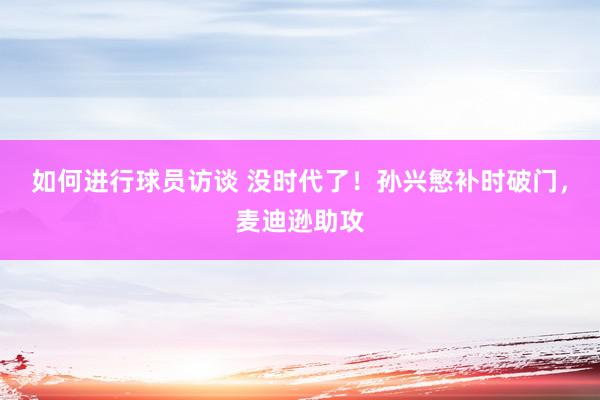 如何进行球员访谈 没时代了！孙兴慜补时破门，麦迪逊助攻